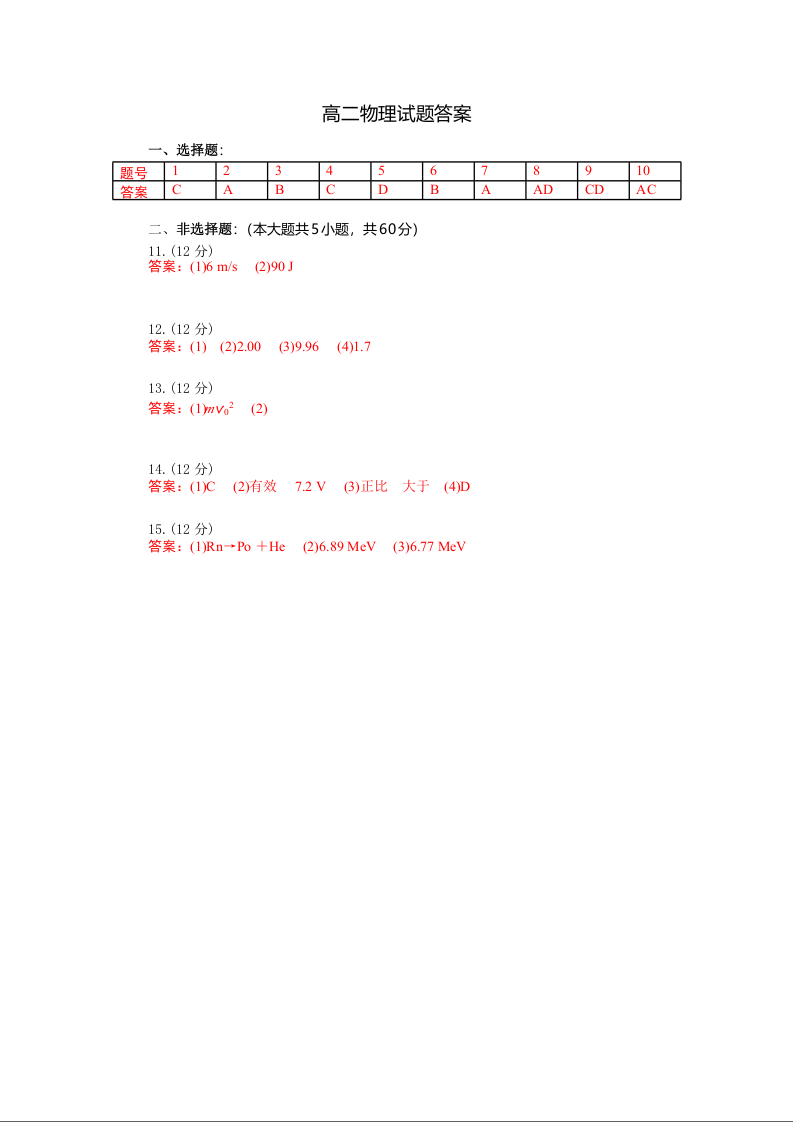 高二物理试题答案

一、选择题:

| 题号 | 1 | 2 | 3 | 4 | 5 | 6 | 7 | 8 | 9 | 10 |
|---|---|---|---|---|---|---|---|---|---|---|
| 答案 | C | A | B | C | D | B | A | AD | CD | AC |

二、非选择题:(本大题共5小题,共60分)

11.(12 分)
答案:(1)6 m/s (2)90 J

12.(12 分)
答案:(1) (2)2.00 (3)9.96 (4)1.7

13.(12 分)
答案:(1)$mv_0^2$ (2)

14.(12 分)
答案:(1)C (2)有效 7.2 V (3)正比 大于 (4)D

15.(12 分)
答案:(1)Rn→Po +He (2)6.89 MeV (3)6.77 MeV